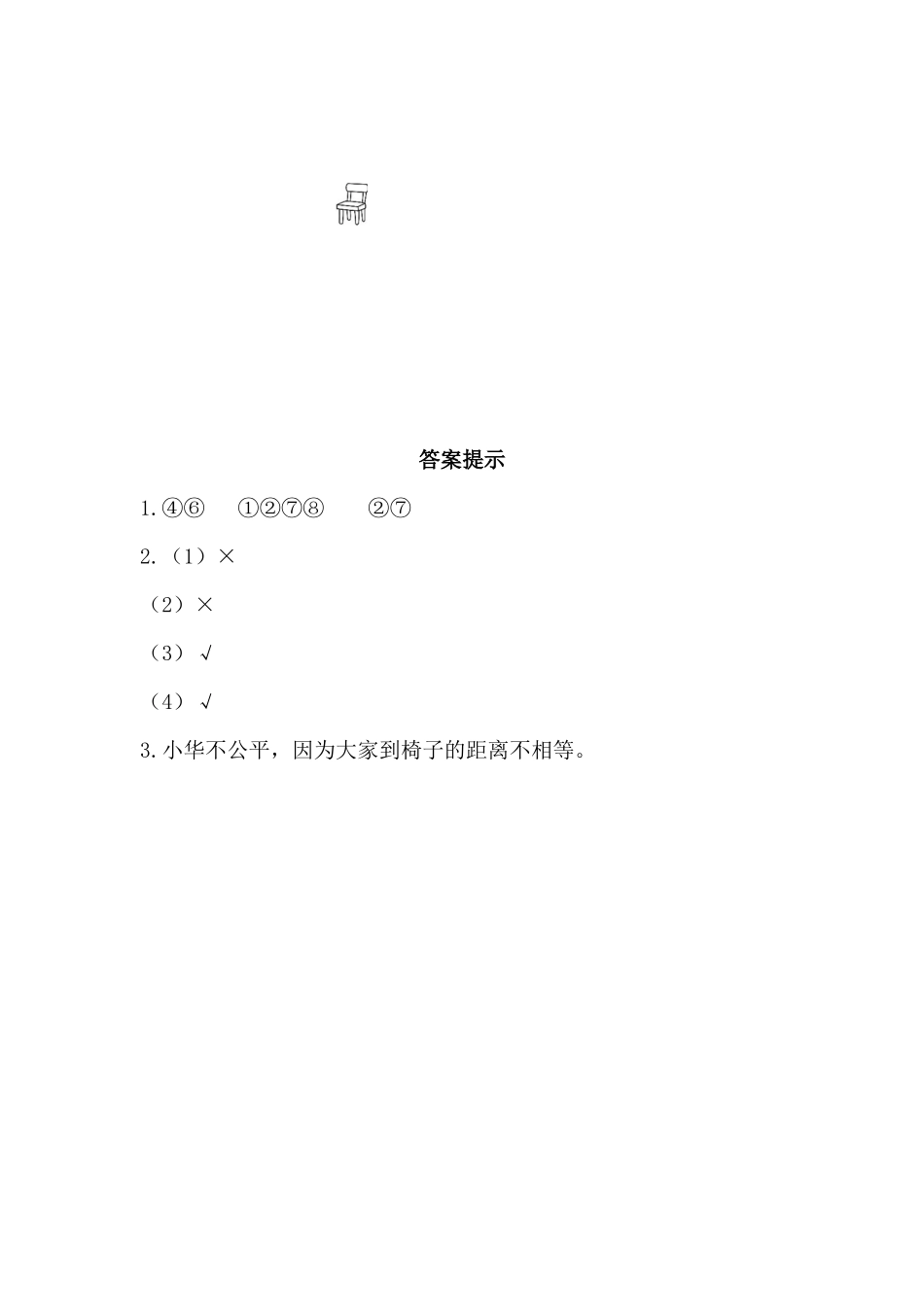 答案提示

1.④⑥　①②⑦⑧　②⑦

2.（1）×

（2）×

（3）√

（4）√

3.小华不公平，因为大家到椅子的距离不相等。